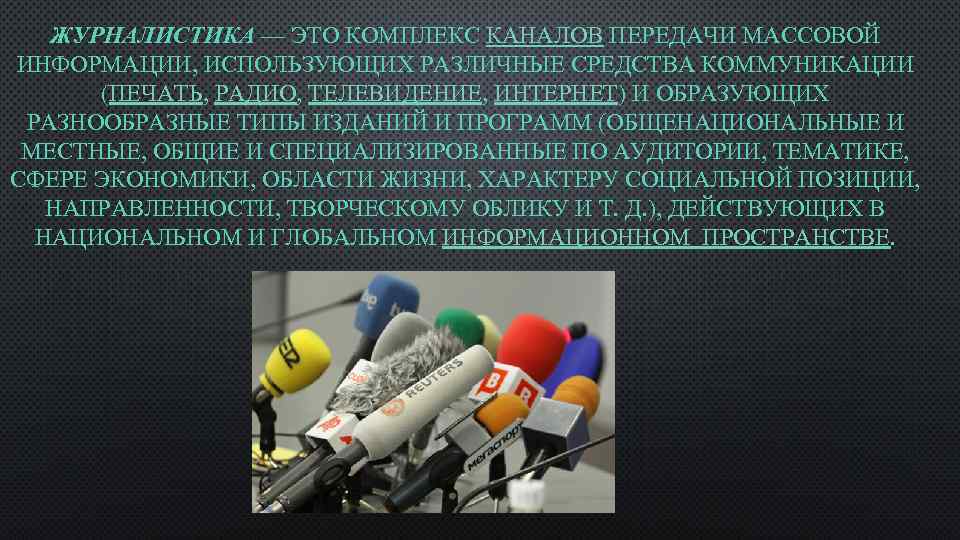 ЖУРНАЛИСТИКА — ЭТО КОМПЛЕКС КАНАЛОВ ПЕРЕДАЧИ МАССОВОЙ ИНФОРМАЦИИ, ИСПОЛЬЗУЮЩИХ РАЗЛИЧНЫЕ СРЕДСТВА КОММУНИКАЦИИ (ПЕЧАТЬ, РАДИО, ТЕЛЕВИДЕНИЕ, ИНТЕРНЕТ) И ОБРАЗУЮЩИХ РАЗНООБРАЗНЫЕ ТИПЫ ИЗДАНИЙ И ПРОГРАММ (ОБЩЕНАЦИОНАЛЬНЫЕ И МЕСТНЫЕ, ОБЩИЕ И СПЕЦИАЛИЗИРОВАННЫЕ ПО АУДИТОРИИ, ТЕМАТИКЕ, СФЕРЕ ЭКОНОМИКИ, ОБЛАСТИ ЖИЗНИ, ХАРАКТЕРУ СОЦИАЛЬНОЙ ПОЗИЦИИ, НАПРАВЛЕННОСТИ, ТВОРЧЕСКОМУ ОБЛИКУ И Т. Д.), ДЕЙСТВУЮЩИХ В НАЦИОНАЛЬНОМ И ГЛОБАЛЬНОМ ИНФОРМАЦИОННОМ ПРОСТРАНСТВЕ.

REUTERS
мегаспорт